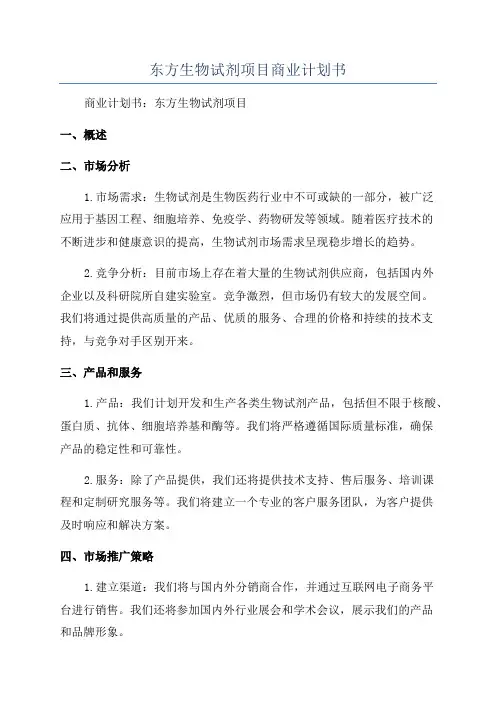 东方生物试剂项目商业计划书

商业计划书：东方生物试剂项目

一、概述

二、市场分析

1.市场需求：生物试剂是生物医药行业中不可或缺的一部分，被广泛应用于基因工程、细胞培养、免疫学、药物研发等领域。随着医疗技术的不断进步和健康意识的提高，生物试剂市场需求呈现稳步增长的趋势。

2.竞争分析：目前市场上存在着大量的生物试剂供应商，包括国内外企业以及科研院所自建实验室。竞争激烈，但市场仍有较大的发展空间。我们将通过提供高质量的产品、优质的服务、合理的价格和持续的技术支持，与竞争对手区别开来。

三、产品和服务

1.产品：我们计划开发和生产各类生物试剂产品，包括但不限于核酸、蛋白质、抗体、细胞培养基和酶等。我们将严格遵循国际质量标准，确保产品的稳定性和可靠性。

2.服务：除了产品提供，我们还将提供技术支持、售后服务、培训课程和定制研究服务等。我们将建立一个专业的客户服务团队，为客户提供及时响应和解决方案。

四、市场推广策略

1.建立渠道：我们将与国内外分销商合作，并通过互联网电子商务平台进行销售。我们还将参加国内外行业展会和学术会议，展示我们的产品和品牌形象。